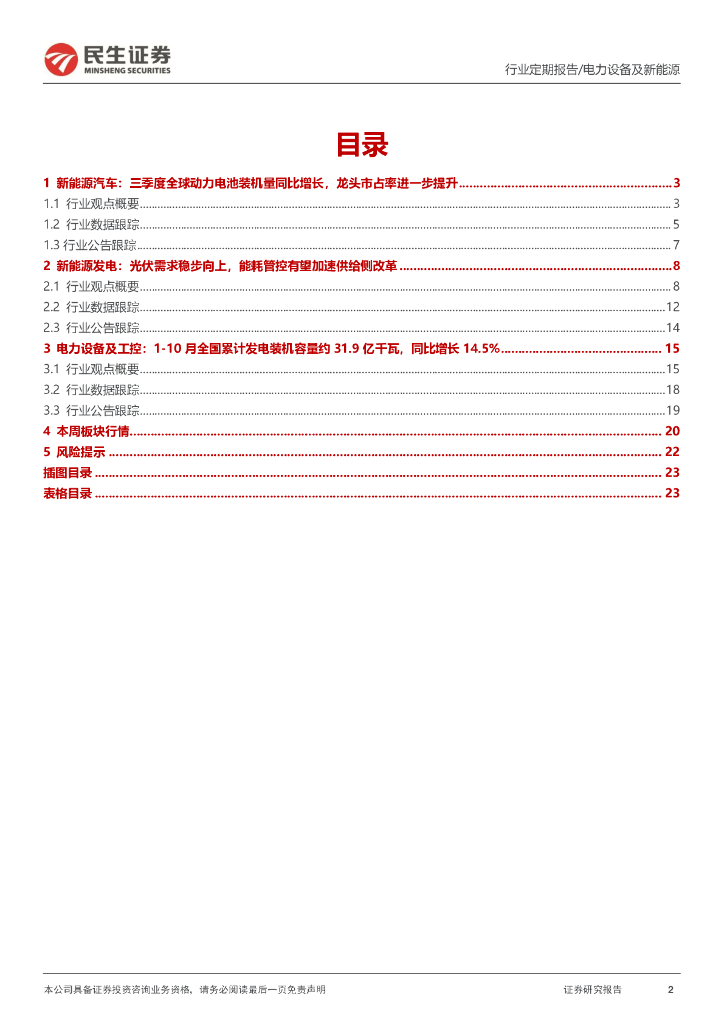 民生证券
MINSHENG SECURITIES

行业定期报告/电力设备及新能源

目录

1 新能源汽车：三季度全球动力电池装机量同比增长，龙头市占率进一步提升 ........ 3
1.1 行业观点概要 ........ 3
1.2 行业数据跟踪 ........ 5
1.3 行业公告跟踪 ........ 7
2 新能源发电：光伏需求稳步向上，能耗管控有望加速供给侧改革 ........ 8
2.1 行业观点概要 ........ 8
2.2 行业数据跟踪 ........ 12
2.3 行业公告跟踪 ........ 14
3 电力设备及工控：1-10 月全国累计发电装机容量约 31.9 亿千瓦，同比增长 14.5% ........ 15
3.1 行业观点概要 ........ 15
3.2 行业数据跟踪 ........ 18
3.3 行业公告跟踪 ........ 19
4 本周板块行情 ........ 20
5 风险提示 ........ 22
插图目录 ........ 23
表格目录 ........ 23

本公司具备证券投资咨询业务资格，请务必阅读最后一页免责声明

证券研究报告 2